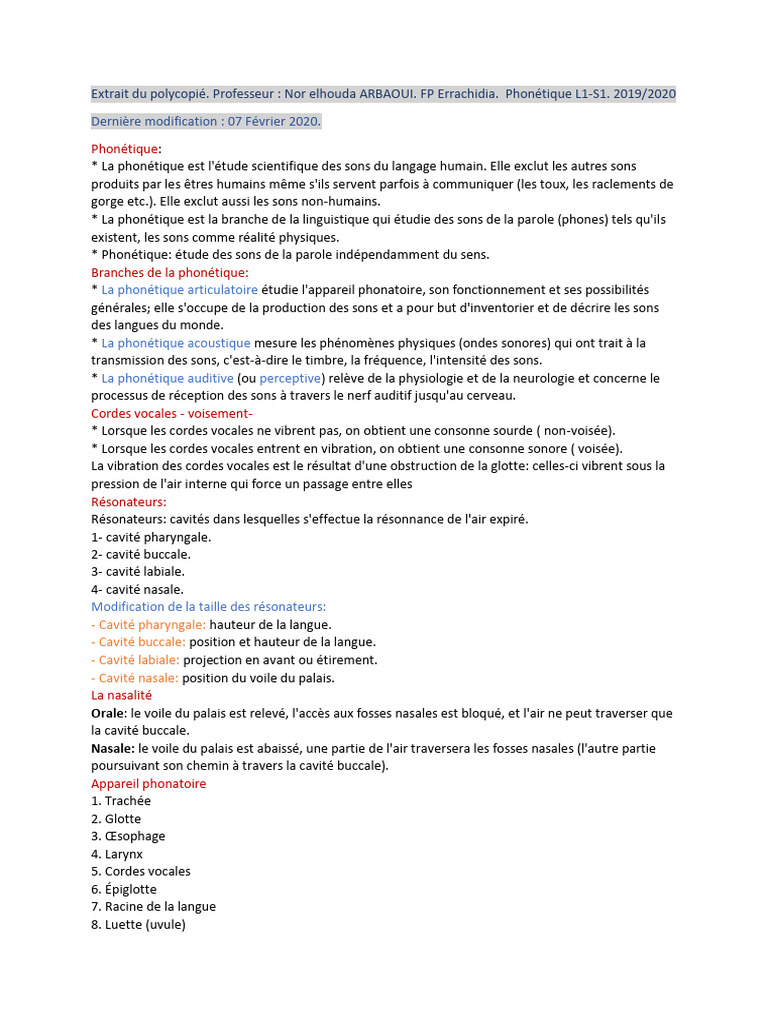 Extrait du polycopié. Professeur : Nor elhouda ARBAOUI. FP Errachidia. Phonétique L1-S1. 2019/2020

Dernière modification : 07 Février 2020.

Phonétique:
* La phonétique est l'étude scientifique des sons du langage humain. Elle exclut les autres sons produits par les êtres humains même s'ils servent parfois à communiquer (les toux, les raclements de gorge etc.). Elle exclut aussi les sons non-humains.
* La phonétique est la branche de la linguistique qui étudie des sons de la parole (phones) tels qu'ils existent, les sons comme réalité physiques.
* Phonétique: étude des sons de la parole indépendamment du sens.
Branches de la phonétique:
* La phonétique articulatoire étudie l'appareil phonatoire, son fonctionnement et ses possibilités générales; elle s'occupe de la production des sons et a pour but d'inventorier et de décrire les sons des langues du monde.
* La phonétique acoustique mesure les phénomènes physiques (ondes sonores) qui ont trait à la transmission des sons, c'est-à-dire le timbre, la fréquence, l'intensité des sons.
* La phonétique auditive (ou perceptive) relève de la physiologie et de la neurologie et concerne le processus de réception des sons à travers le nerf auditif jusqu'au cerveau.
Cordes vocales - voisement-
* Lorsque les cordes vocales ne vibrent pas, on obtient une consonne sourde ( non-voisée).
* Lorsque les cordes vocales entrent en vibration, on obtient une consonne sonore ( voisée).
La vibration des cordes vocales est le résultat d'une obstruction de la glotte: celles-ci vibrent sous la pression de l'air interne qui force un passage entre elles
Résonateurs:
Résonateurs: cavités dans lesquelles s'effectue la résonnance de l'air expiré.
1- cavité pharyngale.
2- cavité buccale.
3- cavité labiale.
4- cavité nasale.
Modification de la taille des résonateurs:
- Cavité pharyngale: hauteur de la langue.
- Cavité buccale: position et hauteur de la langue.
- Cavité labiale: projection en avant ou étirement.
- Cavité nasale: position du voile du palais.
La nasalité
Orale: le voile du palais est relevé, l'accès aux fosses nasales est bloqué, et l'air ne peut traverser que la cavité buccale.
Nasale: le voile du palais est abaissé, une partie de l'air traversera les fosses nasales (l'autre partie poursuivant son chemin à travers la cavité buccale).
Appareil phonatoire
1. Trachée
2. Glotte
3. Œsophage
4. Larynx
5. Cordes vocales
6. Épiglotte
7. Racine de la langue
8. Luette (uvule)